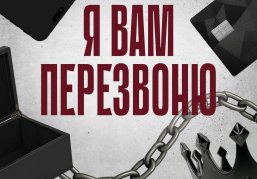 Я ВАМ ПЕРЕЗВОНЮ